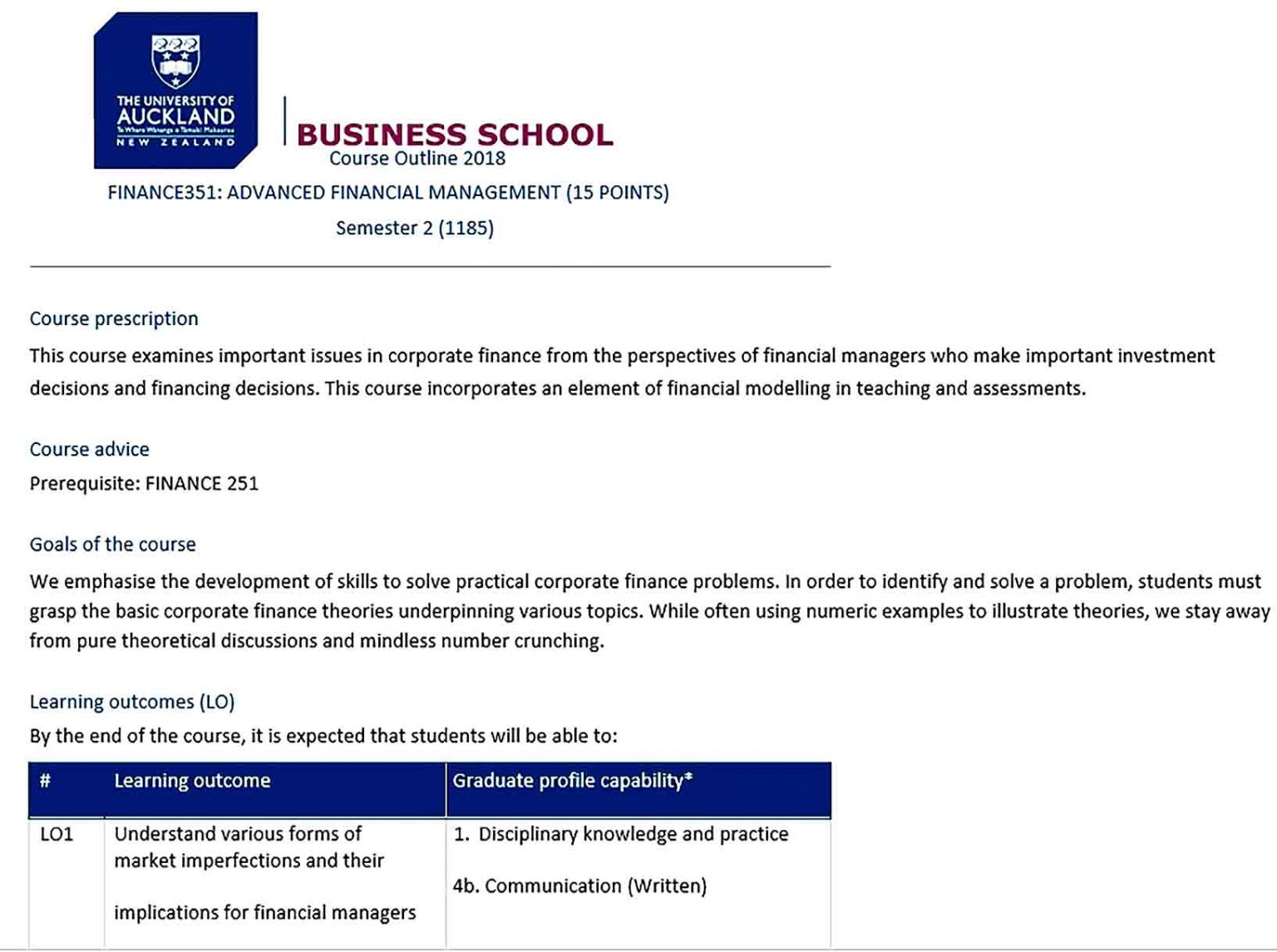 THE UNIVERSITY OF
AUCKLAND
NEW ZEALAND

BUSINESS SCHOOL
Course Outline 2018

FINANCE351: ADVANCED FINANCIAL MANAGEMENT (15 POINTS)

Semester 2 (1185)

Course prescription

This course examines important issues in corporate finance from the perspectives of financial managers who make important investment decisions and financing decisions. This course incorporates an element of financial modelling in teaching and assessments.

Course advice

Prerequisite: FINANCE 251

Goals of the course

We emphasise the development of skills to solve practical corporate finance problems. In order to identify and solve a problem, students must grasp the basic corporate finance theories underpinning various topics. While often using numeric examples to illustrate theories, we stay away from pure theoretical discussions and mindless number crunching.

Learning outcomes (LO)

By the end of the course, it is expected that students will be able to:

| # | Learning outcome | Graduate profile capability* |
|---|---|---|
| LO1 | Understand various forms of market imperfections and their implications for financial managers | 1. Disciplinary knowledge and practice 4b. Communication (Written) |